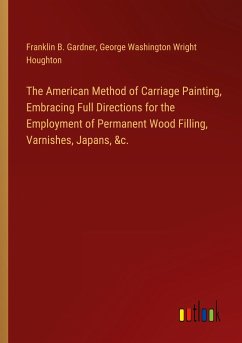 Franklin B. Gardner, George Washington Wright Houghton

The American Method of Carriage Painting, Embracing Full Directions for the Employment of Permanent Wood Filling, Varnishes, Japans, &c.

outlook